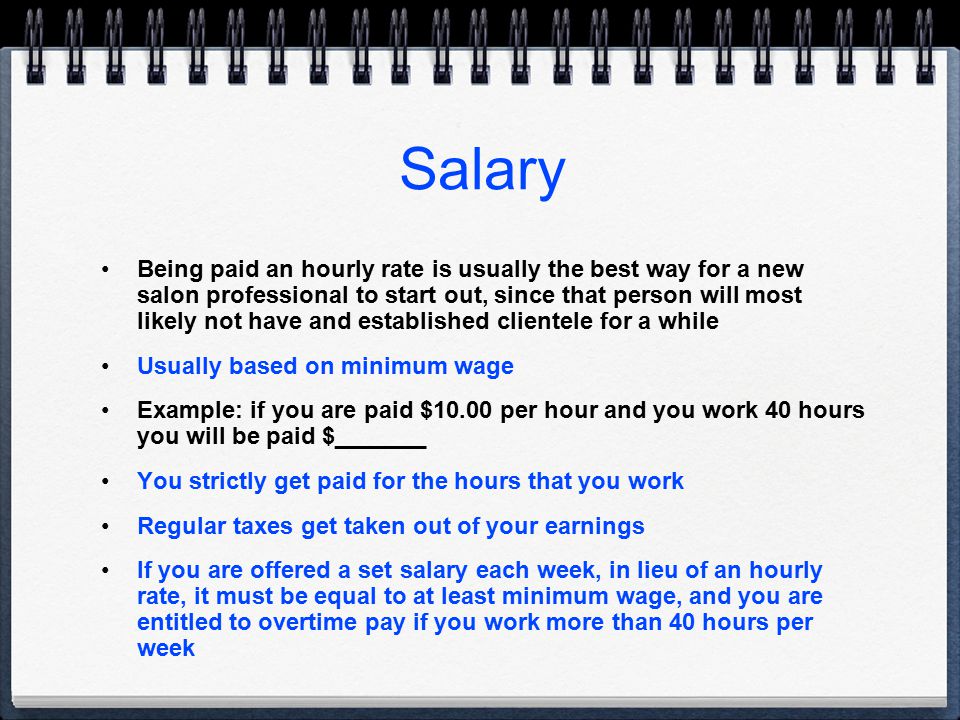 Salary

• Being paid an hourly rate is usually the best way for a new salon professional to start out, since that person will most likely not have and established clientele for a while

• Usually based on minimum wage

• Example: if you are paid \$10.00 per hour and you work 40 hours you will be paid \$_______

• You strictly get paid for the hours that you work

• Regular taxes get taken out of your earnings

• If you are offered a set salary each week, in lieu of an hourly rate, it must be equal to at least minimum wage, and you are entitled to overtime pay if you work more than 40 hours per week